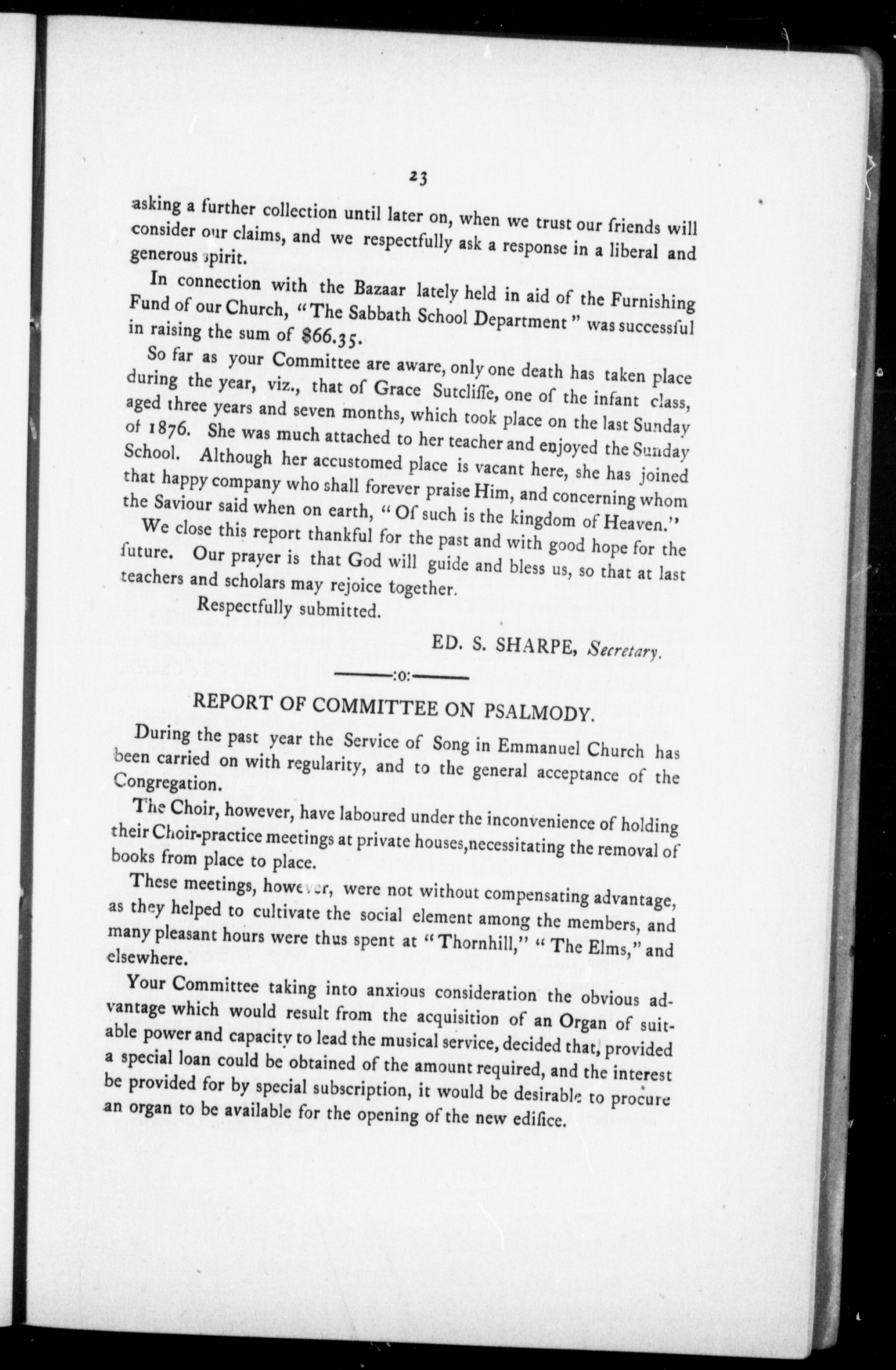 23

asking a further collection until later on, when we trust our friends will consider our claims, and we respectfully ask a response in a liberal and generous spirit.

In connection with the Bazaar lately held in aid of the Furnishing Fund of our Church, "The Sabbath School Department" was successful in raising the sum of $66.35.

So far as your Committee are aware, only one death has taken place during the year, viz., that of Grace Sutcliffe, one of the infant class, aged three years and seven months, which took place on the last Sunday of 1876. She was much attached to her teacher and enjoyed the Sunday School. Although her accustomed place is vacant here, she has joined that happy company who shall forever praise Him, and concerning whom the Saviour said when on earth, "Of such is the kingdom of Heaven."

We close this report thankful for the past and with good hope for the future. Our prayer is that God will guide and bless us, so that at last teachers and scholars may rejoice together.

Respectfully submitted.

ED. S. SHARPE, Secretary.

:o:

REPORT OF COMMITTEE ON PSALMODY.

During the past year the Service of Song in Emmanuel Church has been carried on with regularity, and to the general acceptance of the Congregation.

The Choir, however, have laboured under the inconvenience of holding their Choir-practice meetings at private houses,necessitating the removal of books from place to place.

These meetings, however, were not without compensating advantage, as they helped to cultivate the social element among the members, and many pleasant hours were thus spent at "Thornhill," "The Elms," and elsewhere.

Your Committee taking into anxious consideration the obvious advantage which would result from the acquisition of an Organ of suitable power and capacity to lead the musical service, decided that, provided a special loan could be obtained of the amount required, and the interest be provided for by special subscription, it would be desirable to procure an organ to be available for the opening of the new edifice.